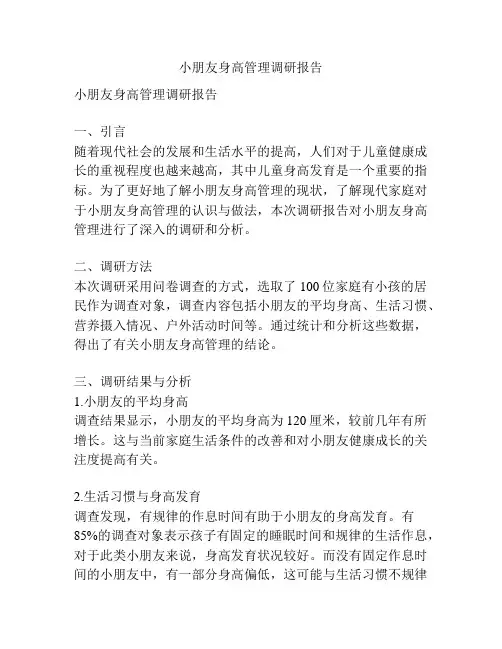 小朋友身高管理调研报告

小朋友身高管理调研报告

一、引言
随着现代社会的发展和生活水平的提高，人们对于儿童健康成长的重视程度也越来越高，其中儿童身高发育是一个重要的指标。为了更好地了解小朋友身高管理的现状，了解现代家庭对于小朋友身高管理的认识与做法，本次调研报告对小朋友身高管理进行了深入的调研和分析。

二、调研方法
本次调研采用问卷调查的方式，选取了 100 位家庭有小孩的居民作为调查对象，调查内容包括小朋友的平均身高、生活习惯、营养摄入情况、户外活动时间等。通过统计和分析这些数据，得出了有关小朋友身高管理的结论。

三、调研结果与分析
1.小朋友的平均身高
调查结果显示，小朋友的平均身高为 120 厘米，较前几年有所增长。这与当前家庭生活条件的改善和对小朋友健康成长的关注度提高有关。

2.生活习惯与身高发育
调查发现，有规律的作息时间有助于小朋友的身高发育。有 85%的调查对象表示孩子有固定的睡眠时间和规律的生活作息，对于此类小朋友来说，身高发育状况较好。而没有固定作息时间的小朋友中，有一部分身高偏低，这可能与生活习惯不规律